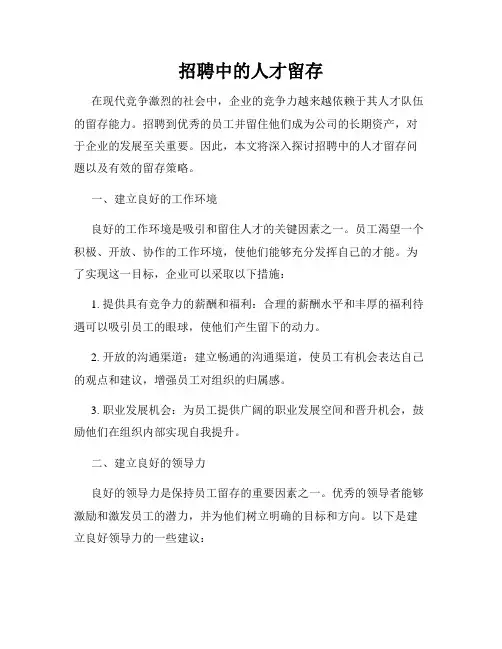 招聘中的人才留存

在现代竞争激烈的社会中，企业的竞争力越来越依赖于其人才队伍的留存能力。招聘到优秀的员工并留住他们成为公司的长期资产，对于企业的发展至关重要。因此，本文将深入探讨招聘中的人才留存问题以及有效的留存策略。

一、建立良好的工作环境

良好的工作环境是吸引和留住人才的关键因素之一。员工渴望一个积极、开放、协作的工作环境，使他们能够充分发挥自己的才能。为了实现这一目标，企业可以采取以下措施：

1. 提供具有竞争力的薪酬和福利：合理的薪酬水平和丰厚的福利待遇可以吸引员工的眼球，使他们产生留下的动力。

2. 开放的沟通渠道：建立畅通的沟通渠道，使员工有机会表达自己的观点和建议，增强员工对组织的归属感。

3. 职业发展机会：为员工提供广阔的职业发展空间和晋升机会，鼓励他们在组织内部实现自我提升。

二、建立良好的领导力

良好的领导力是保持员工留存的重要因素之一。优秀的领导者能够激励和激发员工的潜力，并为他们树立明确的目标和方向。以下是建立良好领导力的一些建议：